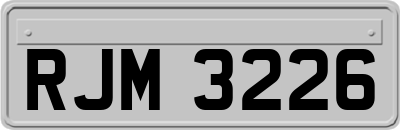 RJM 3226